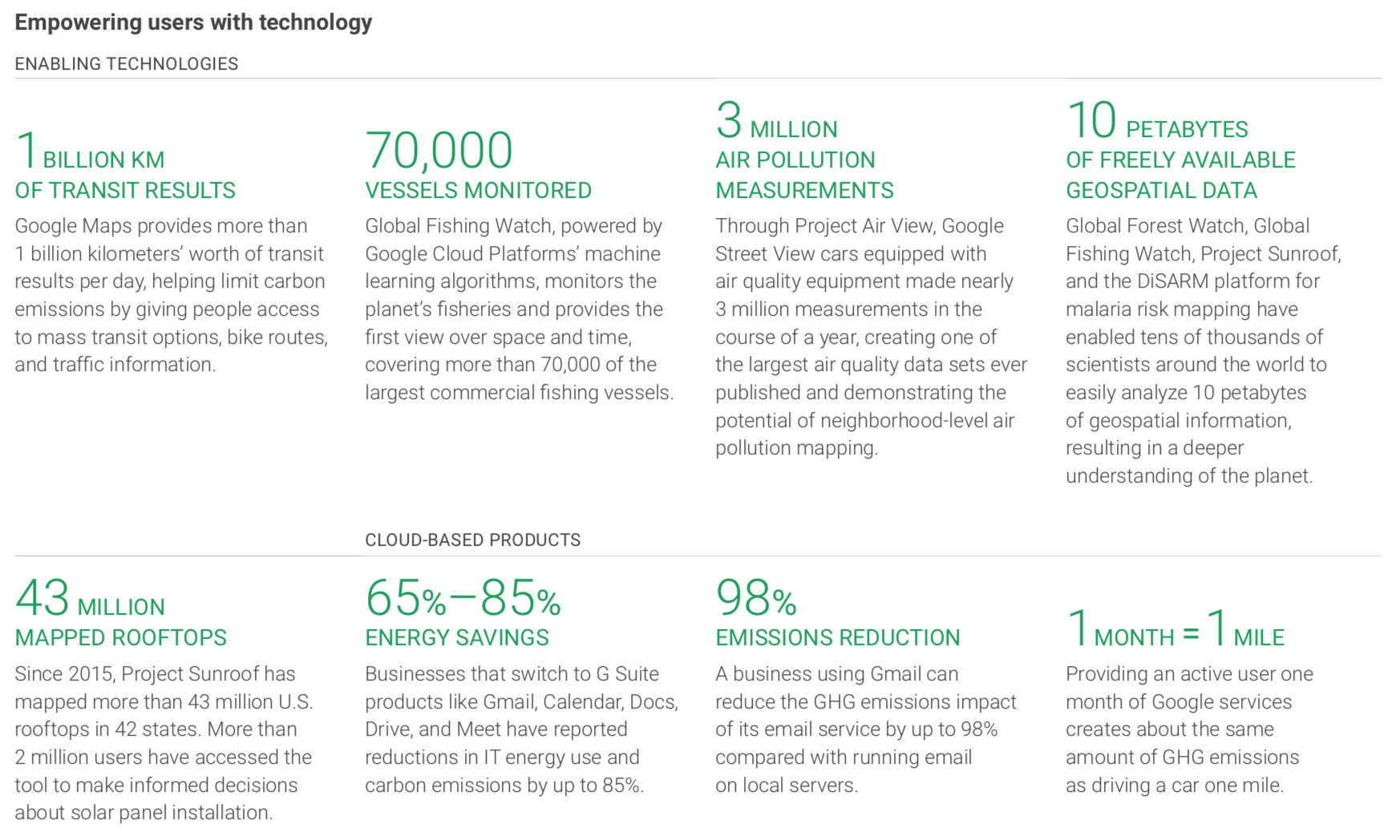 Empowering users with technology

ENABLING TECHNOLOGIES

1 BILLION KM
OF TRANSIT RESULTS

Google Maps provides more than 1 billion kilometers' worth of transit results per day, helping limit carbon emissions by giving people access to mass transit options, bike routes, and traffic information.

70,000
VESSELS MONITORED

Global Fishing Watch, powered by Google Cloud Platforms' machine learning algorithms, monitors the planet's fisheries and provides the first view over space and time, covering more than 70,000 of the largest commercial fishing vessels.

3 MILLION
AIR POLLUTION
MEASUREMENTS

Through Project Air View, Google Street View cars equipped with air quality equipment made nearly 3 million measurements in the course of a year, creating one of the largest air quality data sets ever published and demonstrating the potential of neighborhood-level air pollution mapping.

10 PETABYTES
OF FREELY AVAILABLE
GEOSPATIAL DATA

Global Forest Watch, Global Fishing Watch, Project Sunroof, and the DiSARM platform for malaria risk mapping have enabled tens of thousands of scientists around the world to easily analyze 10 petabytes of geospatial information, resulting in a deeper understanding of the planet.

CLOUD-BASED PRODUCTS

43 MILLION
MAPPED ROOFTOPS

Since 2015, Project Sunroof has mapped more than 43 million U.S. rooftops in 42 states. More than 2 million users have accessed the tool to make informed decisions about solar panel installation.

65%–85%
ENERGY SAVINGS

Businesses that switch to G Suite products like Gmail, Calendar, Docs, Drive, and Meet have reported reductions in IT energy use and carbon emissions by up to 85%.

98%
EMISSIONS REDUCTION

A business using Gmail can reduce the GHG emissions impact of its email service by up to 98% compared with running email on local servers.

1 MONTH = 1 MILE

Providing an active user one month of Google services creates about the same amount of GHG emissions as driving a car one mile.